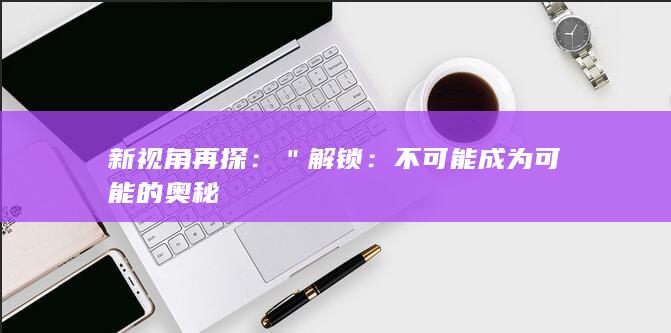 新视角再探：＂解锁：不可能成为可能的奥秘